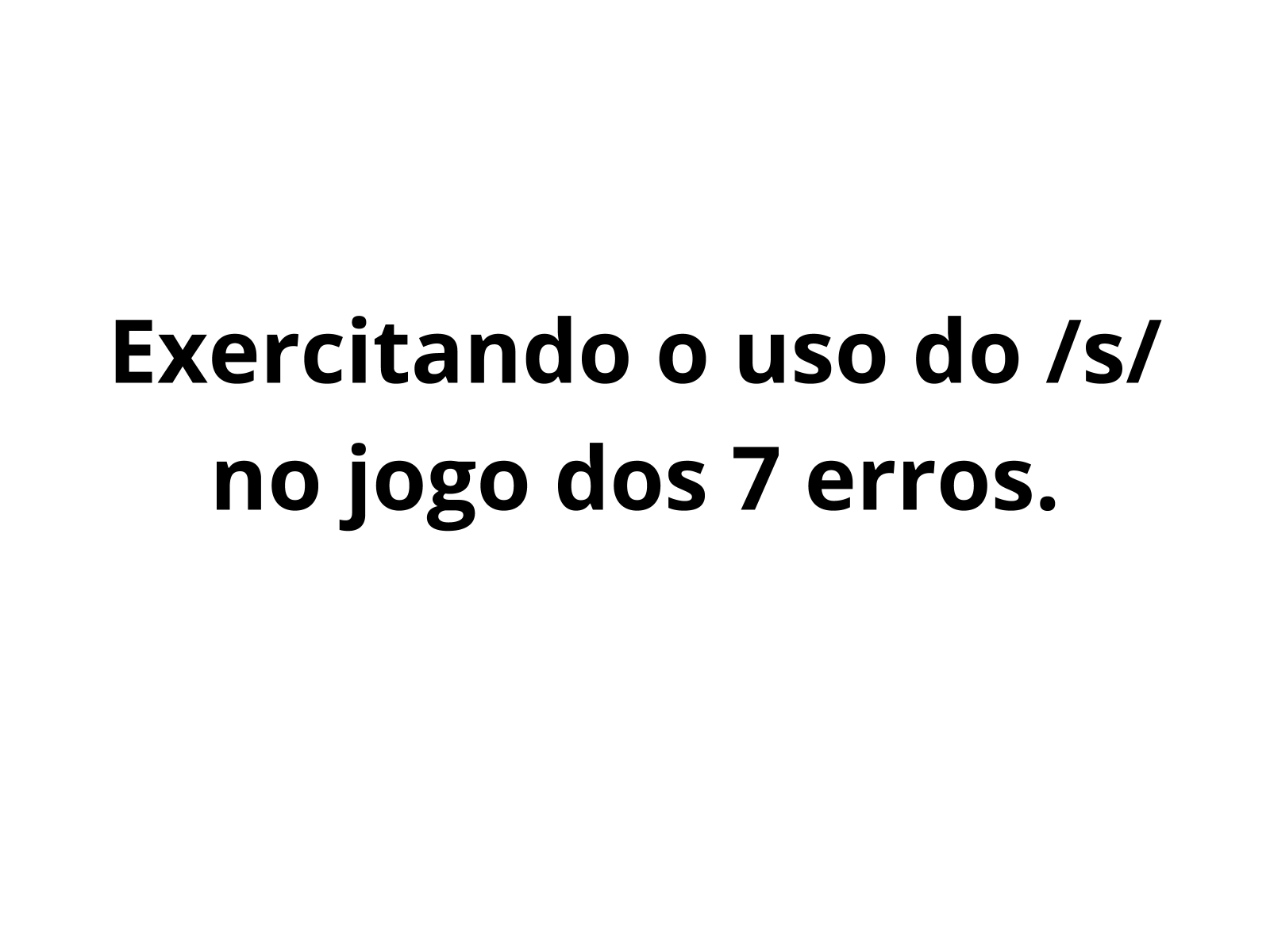 Exercitando o uso do /s/ no jogo dos 7 erros.